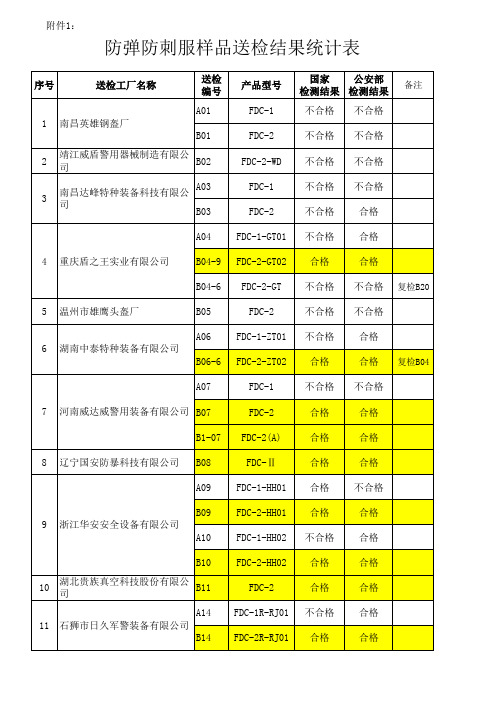 附件1：

防弹防刺服样品送检结果统计表

| 序号 | 送检工厂名称 | 送检编号 | 产品型号 | 国家检测结果 | 公安部检测结果 | 备注 |
|---|---|---|---|---|---|---|
| 1 | 南昌英雄钢盔厂 | A01 | FDC-1 | 不合格 | 不合格 | |
| | | B01 | FDC-2 | 不合格 | 不合格 | |
| 2 | 靖江威盾警用器械制造有限公司 | B02 | FDC-2-WD | 不合格 | 不合格 | |
| 3 | 南昌达峰特种装备科技有限公司 | A03 | FDC-1 | 不合格 | 不合格 | |
| | | B03 | FDC-2 | 不合格 | 合格 | |
| 4 | 重庆盾之王实业有限公司 | A04 | FDC-1-GT01 | 不合格 | 合格 | |
| | | B04-9 | FDC-2-GT02 | 合格 | 合格 | |
| | | B04-6 | FDC-2-GT | 不合格 | 不合格 | 复检B20 |
| 5 | 温州市雄鹰头盔厂 | B05 | FDC-2 | 不合格 | 不合格 | |
| 6 | 湖南中泰特种装备有限公司 | A06 | FDC-1-ZT01 | 不合格 | 合格 | |
| | | B06-6 | FDC-2-ZT02 | 合格 | 合格 | 复检B04 |
| 7 | 河南威达威警用装备有限公司 | A07 | FDC-1 | 不合格 | 不合格 | |
| | | B07 | FDC-2 | 合格 | 合格 | |
| | | B1-07 | FDC-2(A) | 合格 | 合格 | |
| 8 | 辽宁国安防暴科技有限公司 | B08 | FDC-Ⅱ | 合格 | 合格 | |
| 9 | 浙江华安安全设备有限公司 | A09 | FDC-1-HH01 | 合格 | 不合格 | |
| | | B09 | FDC-2-HH01 | 合格 | 合格 | |
| | | A10 | FDC-1-HH02 | 不合格 | 合格 | |
| | | B10 | FDC-2-HH02 | 合格 | 合格 | |
| 10 | 湖北贵族真空科技股份有限公司 | B11 | FDC-2 | 合格 | 合格 | |
| 11 | 石狮市日久军警装备有限公司 | A14 | FDC-1R-RJ01 | 不合格 | 合格 | |
| | | B14 | FDC-2R-RJ01 | 合格 | 合格 | |